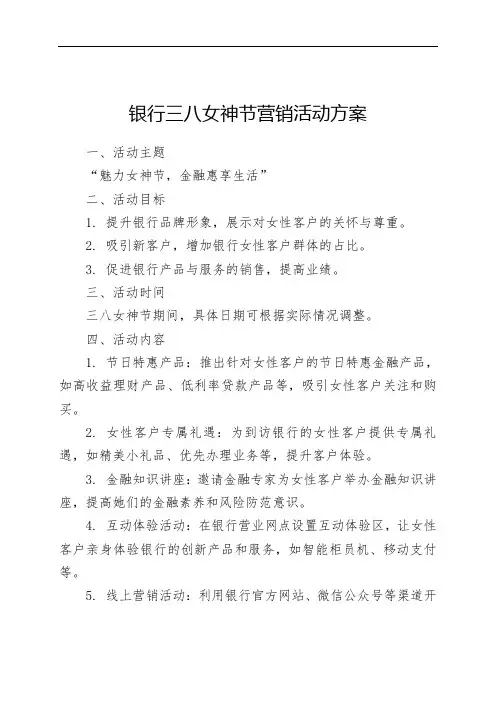 银行三八女神节营销活动方案

一、活动主题

“魅力女神节，金融惠享生活”

二、活动目标

1. 提升银行品牌形象，展示对女性客户的关怀与尊重。

2. 吸引新客户，增加银行女性客户群体的占比。

3. 促进银行产品与服务的销售，提高业绩。

三、活动时间

三八女神节期间，具体日期可根据实际情况调整。

四、活动内容

1. 节日特惠产品：推出针对女性客户的节日特惠金融产品，如高收益理财产品、低利率贷款产品等，吸引女性客户关注和购买。

2. 女性客户专属礼遇：为到访银行的女性客户提供专属礼遇，如精美小礼品、优先办理业务等，提升客户体验。

3. 金融知识讲座：邀请金融专家为女性客户举办金融知识讲座，提高她们的金融素养和风险防范意识。

4. 互动体验活动：在银行营业网点设置互动体验区，让女性客户亲身体验银行的创新产品和服务，如智能柜员机、移动支付等。

5. 线上营销活动：利用银行官方网站、微信公众号等渠道开